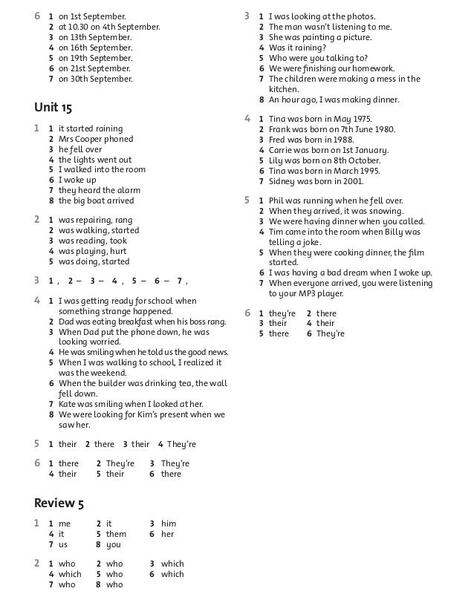 6 1 on 1st September.
2 at 10.30 on 4th September.
3 on 13th September.
4 on 16th September.
5 on 19th September.
6 on 21st September.
7 on 30th September.

Unit 15

1 1 it started raining
2 Mrs Cooper phoned
3 he fell over
4 the lights went out
5 I walked into the room
6 I woke up
7 they heard the alarm
8 the big boat arrived

2 1 was repairing, rang
2 was walking, started
3 was reading, took
4 was playing, hurt
5 was doing, started

3 1 , 2 – 3 – 4 , 5 – 6 – 7 ,

4 1 I was getting ready for school when something strange happened.
2 Dad was eating breakfast when his boss rang.
3 When Dad put the phone down, he was looking worried.
4 He was smiling when he told us the good news.
5 When I was walking to school, I realized it was the weekend.
6 When the builder was drinking tea, the wall fell down.
7 Kate was smiling when I looked at her.
8 We were looking for Kim's present when we saw her.

5 1 their 2 there 3 their 4 They're

6 1 there 2 They're 3 They're
4 their 5 their 6 there

Review 5

1 1 me 2 it 3 him
4 it 5 them 6 her
7 us 8 you

2 1 who 2 who 3 which
4 which 5 who 6 which
7 who 8 who

3 1 I was looking at the photos.
2 The man wasn't listening to me.
3 She was painting a picture.
4 Was it raining?
5 Who were you talking to?
6 We were finishing our homework.
7 The children were making a mess in the kitchen.
8 An hour ago, I was making dinner.

4 1 Tina was born in May 1975.
2 Frank was born on 7th June 1980.
3 Fred was born in 1988.
4 Carrie was born on 1st January.
5 Lily was born on 8th October.
6 Tina was born in March 1995.
7 Sidney was born in 2001.

5 1 Phil was running when he fell over.
2 When they arrived, it was snowing.
3 We were having dinner when you called.
4 Tim came into the room when Billy was telling a joke.
5 When they were cooking dinner, the film started.
6 I was having a bad dream when I woke up.
7 When everyone arrived, you were listening to your MP3 player.

6 1 they're 2 there
3 their 4 their
5 there 6 They're